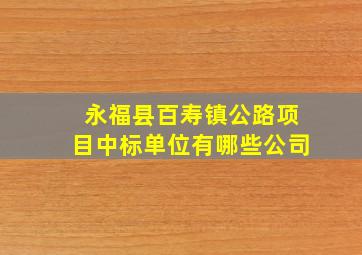 永福县百寿镇公路项目中标单位有哪些公司